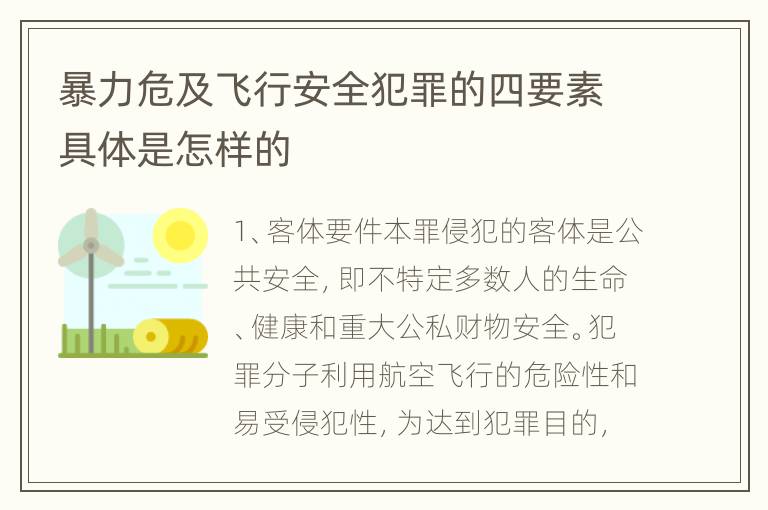 暴力危及飞行安全犯罪的四要素具体是怎样的

1、客体要件本罪侵犯的客体是公共安全，即不特定多数人的生命、健康和重大公私财物安全。犯罪分子利用航空飞行的危险性和易受侵犯性，为达到犯罪目的，